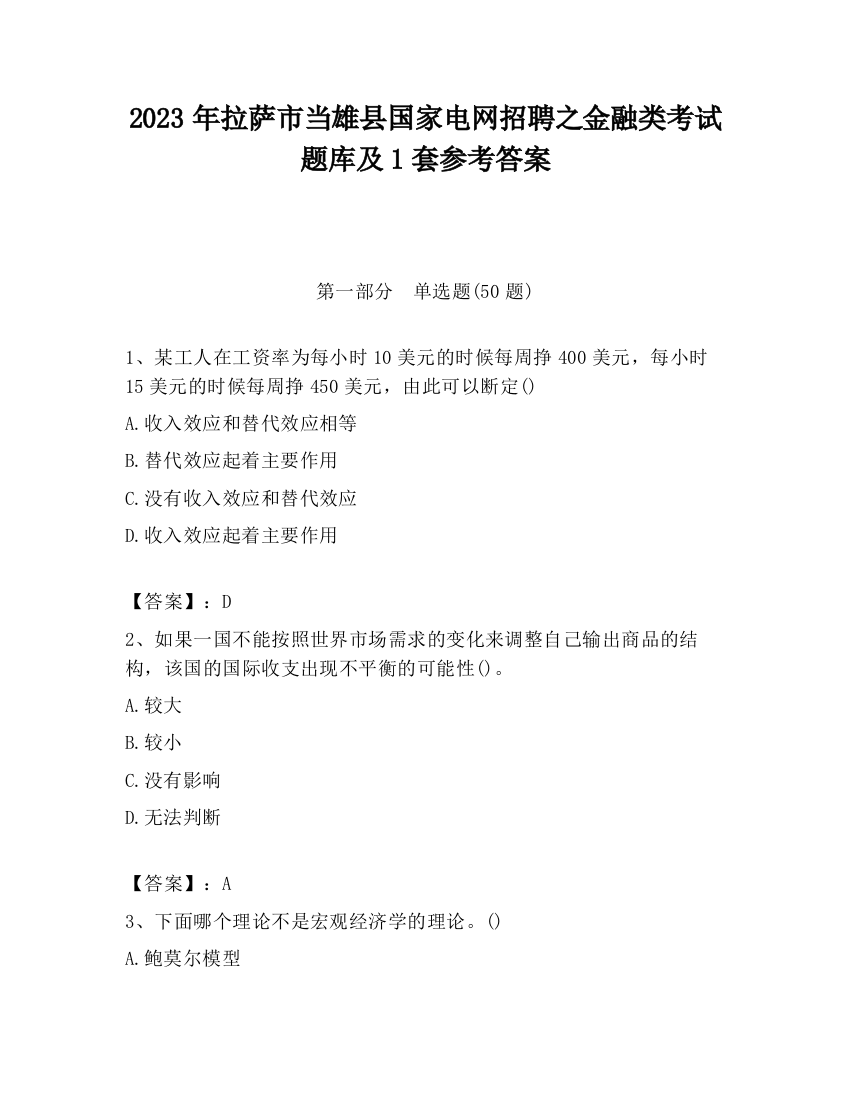 2023 年拉萨市当雄县国家电网招聘之金融类考试题库及 1 套参考答案

第一部分　单选题(50 题)

1、某工人在工资率为每小时 10 美元的时候每周挣 400 美元，每小时 15 美元的时候每周挣 450 美元，由此可以断定()

A.收入效应和替代效应相等

B.替代效应起着主要作用

C.没有收入效应和替代效应

D.收入效应起着主要作用

【答案】：D

2、如果一国不能按照世界市场需求的变化来调整自己输出商品的结构，该国的国际收支出现不平衡的可能性()。

A.较大

B.较小

C.没有影响

D.无法判断

【答案】：A

3、下面哪个理论不是宏观经济学的理论。()

A.鲍莫尔模型